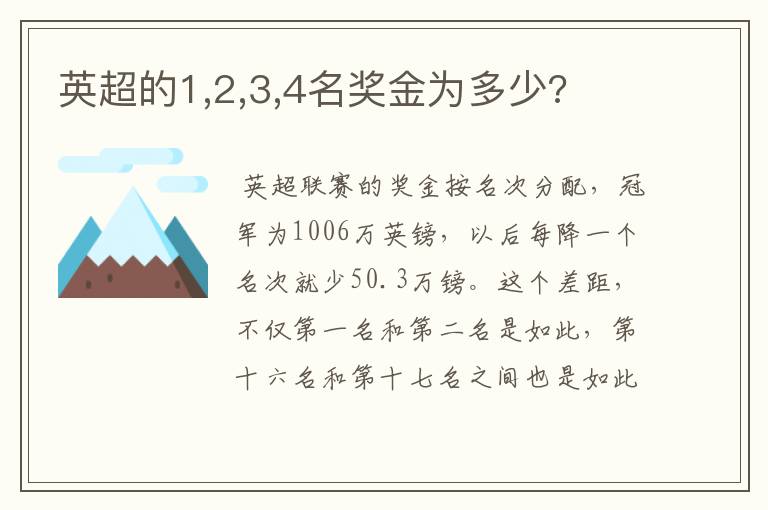 英超的1,2,3,4名奖金为多少?

英超联赛的奖金按名次分配，冠军为1006万英镑，以后每降一个名次就少50.3万镑。这个差距，不仅第一名和第二名是如此，第十六名和第十七名之间也是如此